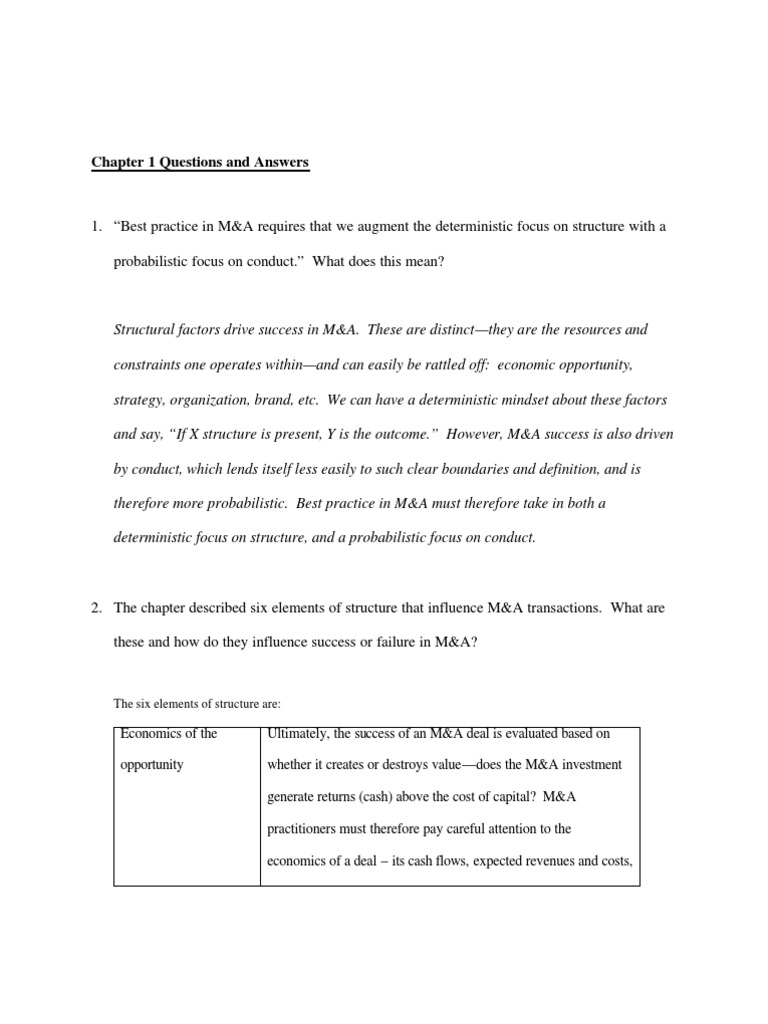 Chapter 1 Questions and Answers

1. “Best practice in M&A requires that we augment the deterministic focus on structure with a probabilistic focus on conduct.” What does this mean?

Structural factors drive success in M&A. These are distinct—they are the resources and constraints one operates within—and can easily be rattled off: economic opportunity, strategy, organization, brand, etc. We can have a deterministic mindset about these factors and say, “If X structure is present, Y is the outcome.” However, M&A success is also driven by conduct, which lends itself less easily to such clear boundaries and definition, and is therefore more probabilistic. Best practice in M&A must therefore take in both a deterministic focus on structure, and a probabilistic focus on conduct.

2. The chapter described six elements of structure that influence M&A transactions. What are these and how do they influence success or failure in M&A?

The six elements of structure are:

| Economics of the opportunity | Ultimately, the success of an M&A deal is evaluated based on whether it creates or destroys value—does the M&A investment generate returns (cash) above the cost of capital? M&A practitioners must therefore pay careful attention to the economics of a deal – its cash flows, expected revenues and costs, |
|---|---|